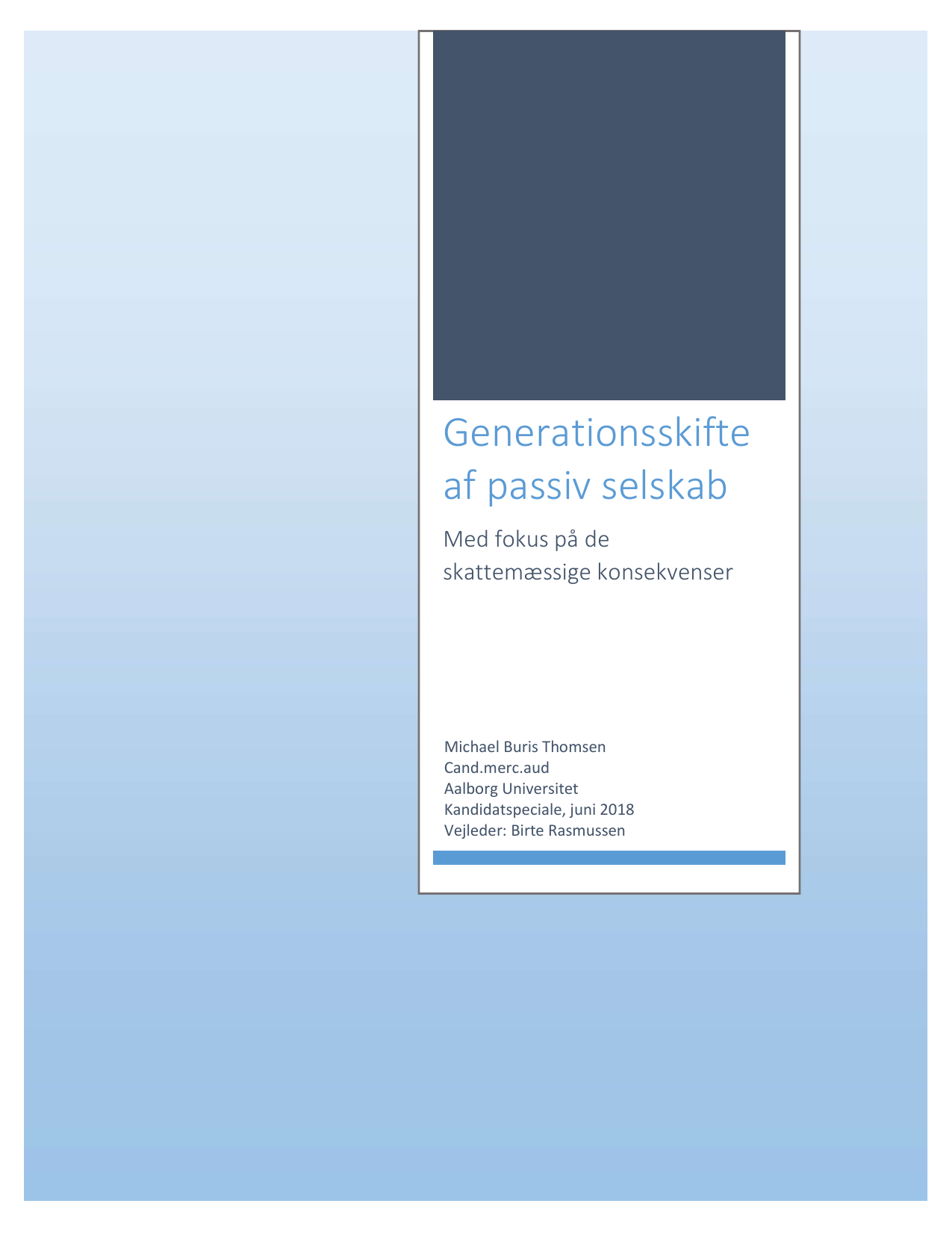 Generationsskifte af passiv selskab

Med fokus på de skattemæssige konsekvenser

Michael Buris Thomsen
Cand.merc.aud
Aalborg Universitet
Kandidatspeciale, juni 2018
Vejleder: Birte Rasmussen